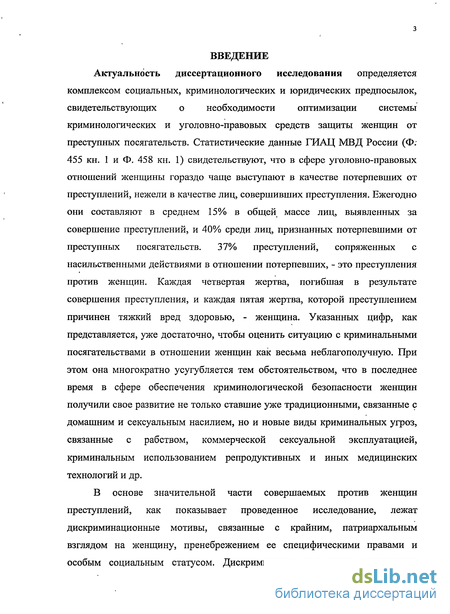 3

ВВЕДЕНИЕ

Актуальность диссертационного исследования определяется комплексом социальных, криминологических и юридических предпосылок, свидетельствующих о необходимости оптимизации системы криминологических и уголовно-правовых средств защиты женщин от преступных посягательств. Статистические данные ГИАЦ МВД России (Ф. 455 кн. 1 и Ф. 458 кн. 1) свидетельствуют, что в сфере уголовно-правовых отношений женщины гораздо чаще выступают в качестве потерпевших от преступлений, нежели в качестве лиц, совершивших преступления. Ежегодно они составляют в среднем 15% в общей массе лиц, выявленных за совершение преступлений, и 40% среди лиц, признанных потерпевшими от преступных посягательств. 37% преступлений, сопряженных с насильственными действиями в отношении потерпевших, - это преступления против женщин. Каждая четвертая жертва, погибшая в результате совершения преступления, и каждая пятая жертва, которой преступлением причинен тяжкий вред здоровью, - женщина. Указанных цифр, как представляется, уже достаточно, чтобы оценить ситуацию с криминальными посягательствами в отношении женщин как весьма неблагополучную. При этом она многократно усугубляется тем обстоятельством, что в последнее время в сфере обеспечения криминологической безопасности женщин получили свое развитие не только ставшие уже традиционными, связанные с домашним и сексуальным насилием, но и новые виды криминальных угроз, связанные с рабством, коммерческой сексуальной эксплуатацией, криминальным использованием репродуктивных и иных медицинских технологий и др.

В основе значительной части совершаемых против женщин преступлений, как показывает проведенное исследование, лежат дискриминационные мотивы, связанные с крайним, патриархальным взглядом на женщину, пренебрежением ее специфическими правами и особым социальным статусом. Дискрим

dsLib.net
библиотека диссертаций